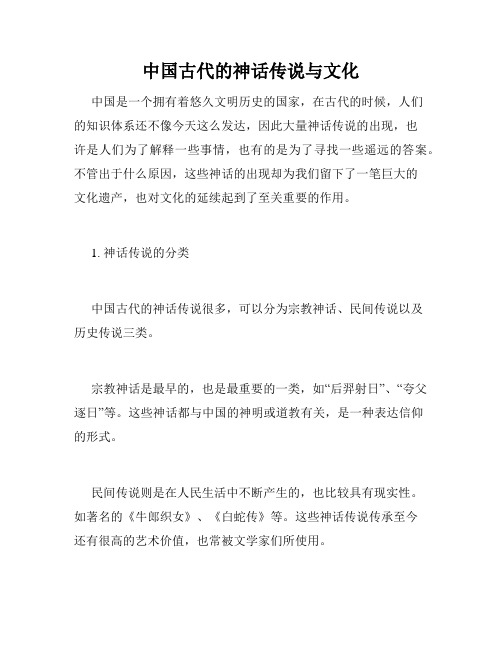 中国古代的神话传说与文化

中国是一个拥有着悠久文明历史的国家，在古代的时候，人们的知识体系还不像今天这么发达，因此大量神话传说的出现，也许是人们为了解释一些事情，也有的是为了寻找一些遥远的答案。不管出于什么原因，这些神话的出现却为我们留下了一笔巨大的文化遗产，也对文化的延续起到了至关重要的作用。

1. 神话传说的分类

中国古代的神话传说很多，可以分为宗教神话、民间传说以及历史传说三类。

宗教神话是最早的，也是最重要的一类，如“后羿射日”、“夸父逐日”等。这些神话都与中国的神明或道教有关，是一种表达信仰的形式。

民间传说则是在人民生活中不断产生的，也比较具有现实性。如著名的《牛郎织女》、《白蛇传》等。这些神话传说传承至今还有很高的艺术价值，也常被文学家们所使用。